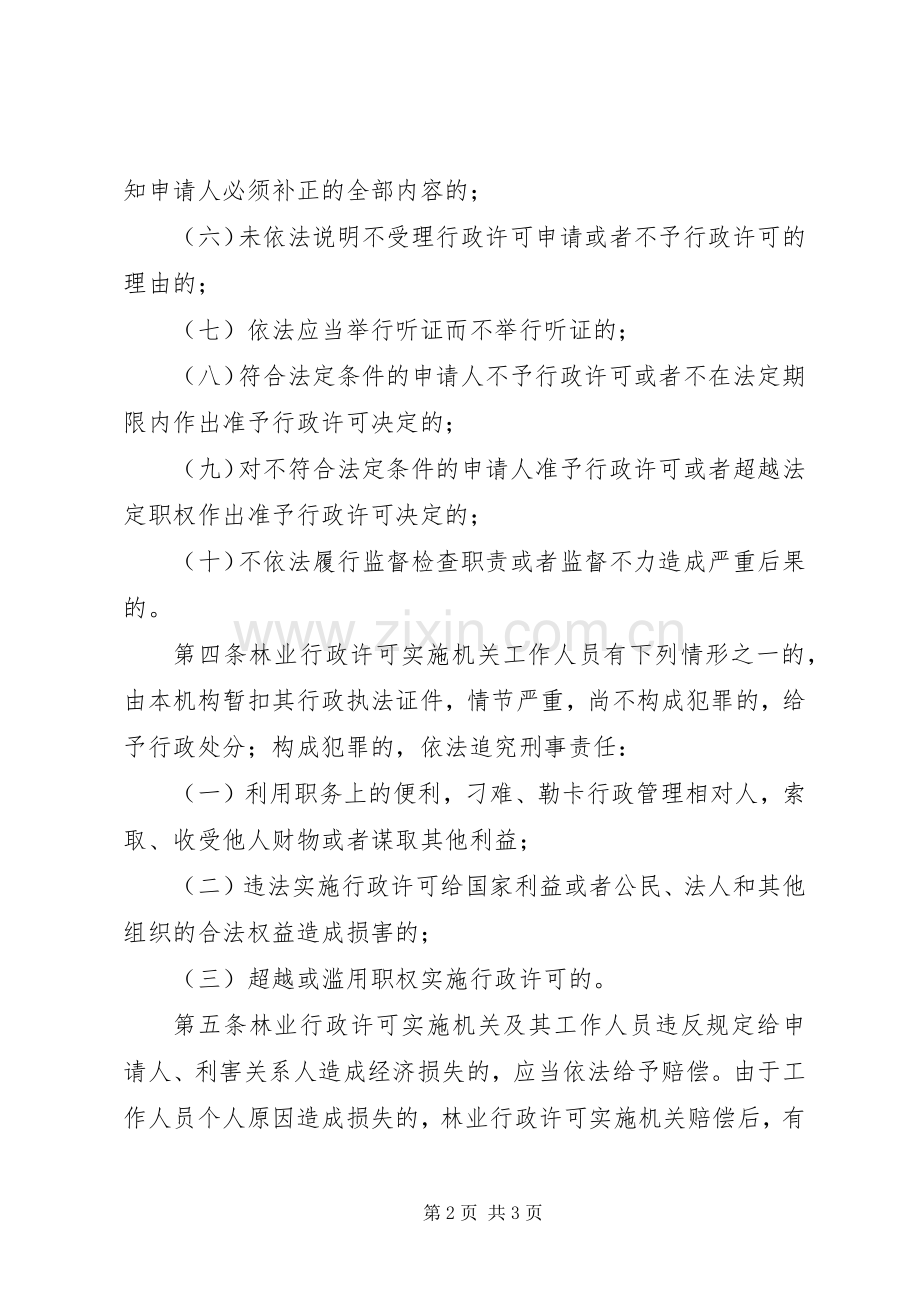 知申请人必须补正的全部内容的；

（六）未依法说明不受理行政许可申请或者不予行政许可的理由的；

（七）依法应当举行听证而不举行听证的；

（八）符合法定条件的申请人不予行政许可或者不在法定期限内作出准予行政许可决定的；

（九）对不符合法定条件的申请人准予行政许可或者超越法定职权作出准予行政许可决定的；

（十）不依法履行监督检查职责或者监督不力造成严重后果的。

第四条林业行政许可实施机关工作人员有下列情形之一的，由本机构暂扣其行政执法证件，情节严重，尚不构成犯罪的，给予行政处分；构成犯罪的，依法追究刑事责任：

（一）利用职务上的便利，刁难、勒卡行政管理相对人，索取、收受他人财物或者谋取其他利益；

（二）违法实施行政许可给国家利益或者公民、法人和其他组织的合法权益造成损害的；

（三）超越或滥用职权实施行政许可的。

第五条林业行政许可实施机关及其工作人员违反规定给申请人、利害关系人造成经济损失的，应当依法给予赔偿。由于工作人员个人原因造成损失的，林业行政许可实施机关赔偿后，有

第2页 共3页

www.zixin.com.cn